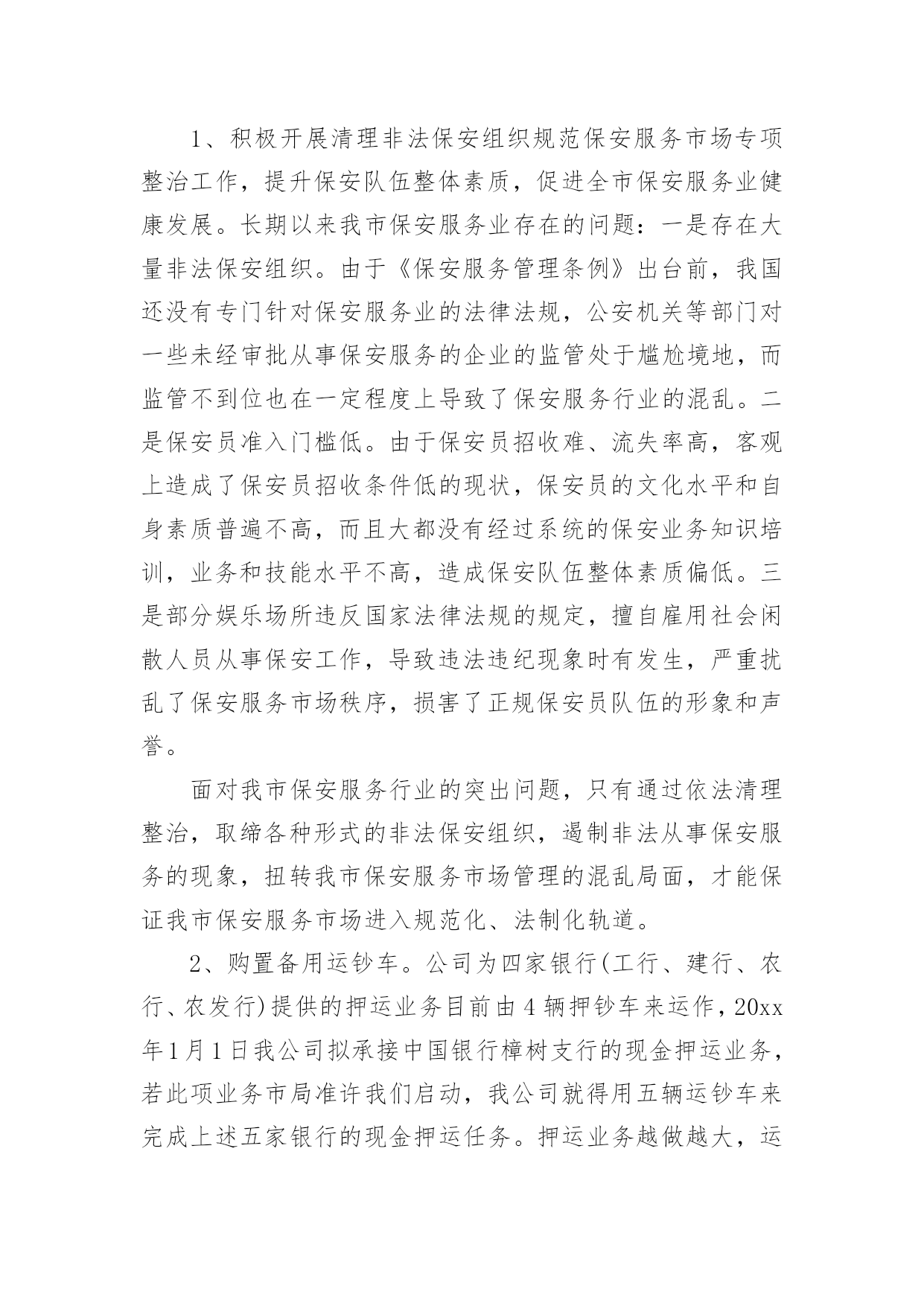 1、积极开展清理非法保安组织规范保安服务市场专项整治工作，提升保安队伍整体素质，促进全市保安服务业健康发展。长期以来我市保安服务业存在的问题：一是存在大量非法保安组织。由于《保安服务管理条例》出台前，我国还没有专门针对保安服务业的法律法规，公安机关等部门对一些未经审批从事保安服务的企业的监管处于尴尬境地，而监管不到位也在一定程度上导致了保安服务行业的混乱。二是保安员准入门槛低。由于保安员招收难、流失率高，客观上造成了保安员招收条件低的现状，保安员的文化水平和自身素质普遍不高，而且大都没有经过系统的保安业务知识培训，业务和技能水平不高，造成保安队伍整体素质偏低。三是部分娱乐场所违反国家法律法规的规定，擅自雇用社会闲散人员从事保安工作，导致违法违纪现象时有发生，严重扰乱了保安服务市场秩序，损害了正规保安员队伍的形象和声誉。

面对我市保安服务行业的突出问题，只有通过依法清理整治，取缔各种形式的非法保安组织，遏制非法从事保安服务的现象，扭转我市保安服务市场管理的混乱局面，才能保证我市保安服务市场进入规范化、法制化轨道。

2、购置备用运钞车。公司为四家银行(工行、建行、农行、农发行)提供的押运业务目前由4辆押钞车来运作，20xx年1月1日我公司拟承接中国银行樟树支行的现金押运业务，若此项业务市局准许我们启动，我公司就得用五辆运钞车来完成上述五家银行的现金押运任务。押运业务越做越大，运